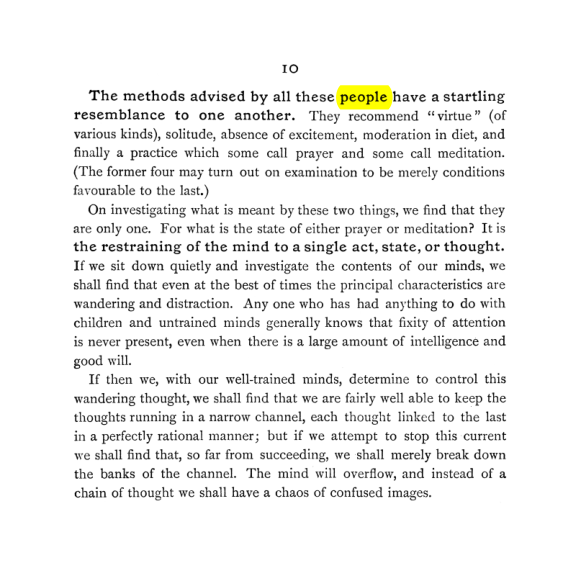 10

The methods advised by all these people have a startling resemblance to one another. They recommend "virtue" (of various kinds), solitude, absence of excitement, moderation in diet, and finally a practice which some call prayer and some call meditation. (The former four may turn out on examination to be merely conditions favourable to the last.)

On investigating what is meant by these two things, we find that they are only one. For what is the state of either prayer or meditation? It is the restraining of the mind to a single act, state, or thought. If we sit down quietly and investigate the contents of our minds, we shall find that even at the best of times the principal characteristics are wandering and distraction. Any one who has had anything to do with children and untrained minds generally knows that fixity of attention is never present, even when there is a large amount of intelligence and good will.

If then we, with our well-trained minds, determine to control this wandering thought, we shall find that we are fairly well able to keep the thoughts running in a narrow channel, each thought linked to the last in a perfectly rational manner; but if we attempt to stop this current we shall find that, so far from succeeding, we shall merely break down the banks of the channel. The mind will overflow, and instead of a chain of thought we shall have a chaos of confused images.